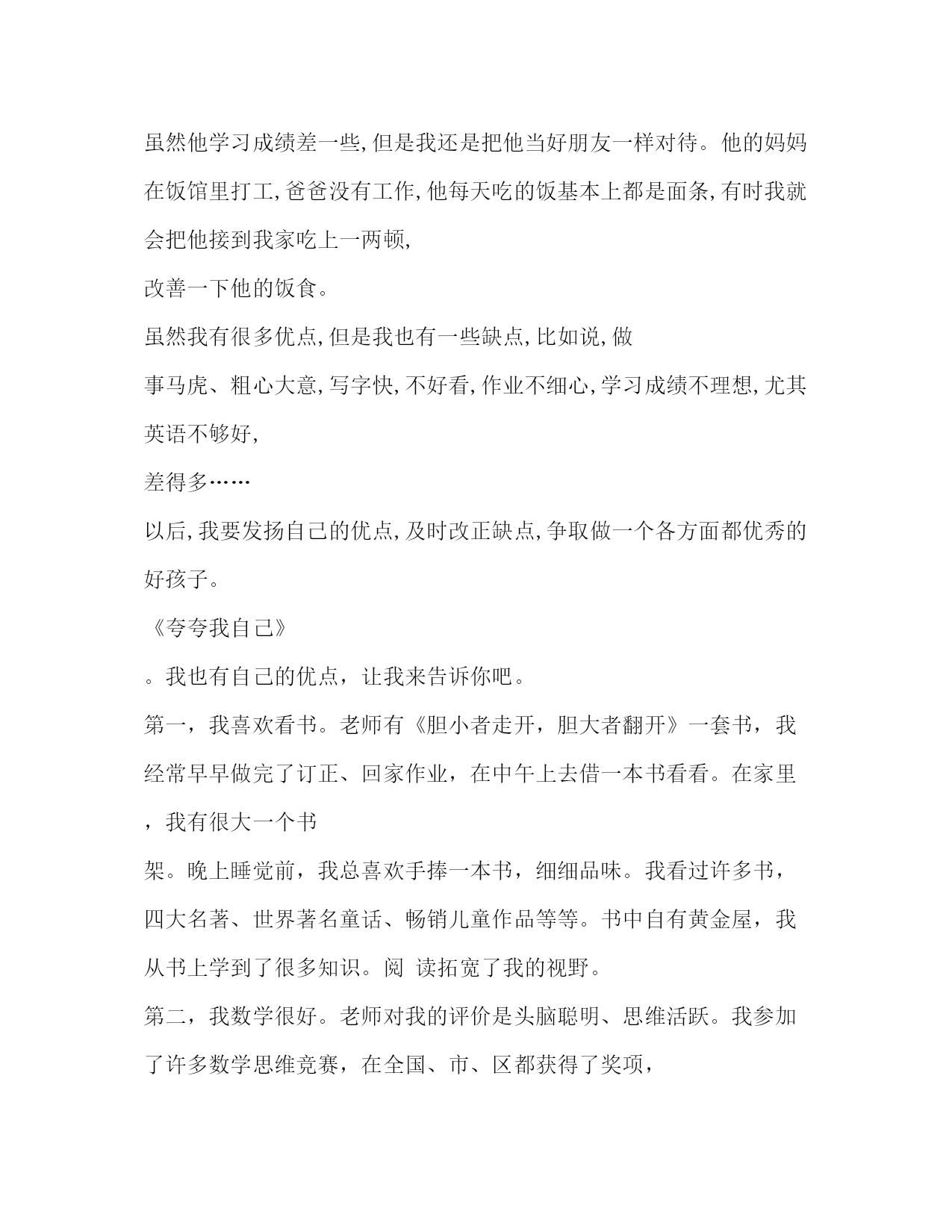 虽然他学习成绩差一些,但是我还是把他当好朋友一样对待。他的妈妈在饭馆里打工,爸爸没有工作,他每天吃的饭基本上都是面条,有时我就会把他接到我家吃上一两顿,

改善一下他的饭食。

虽然我有很多优点,但是我也有一些缺点,比如说,做

事马虎、粗心大意,写字快,不好看,作业不细心,学习成绩不理想,尤其英语不够好,

差得多……

以后,我要发扬自己的优点,及时改正缺点,争取做一个各方面都优秀的好孩子。

《夸夸我自己》

。我也有自己的优点，让我来告诉你吧。

第一，我喜欢看书。老师有《胆小者走开，胆大者翻开》一套书，我经常早早做完了订正、回家作业，在中午上去借一本书看看。在家里，我有很大一个书

架。晚上睡觉前，我总喜欢手捧一本书，细细品味。我看过许多书，四大名著、世界著名童话、畅销儿童作品等等。书中自有黄金屋，我从书上学到了很多知识。阅 读拓宽了我的视野。

第二，我数学很好。老师对我的评价是头脑聪明、思维活跃。我参加了许多数学思维竞赛，在全国、市、区都获得了奖项，